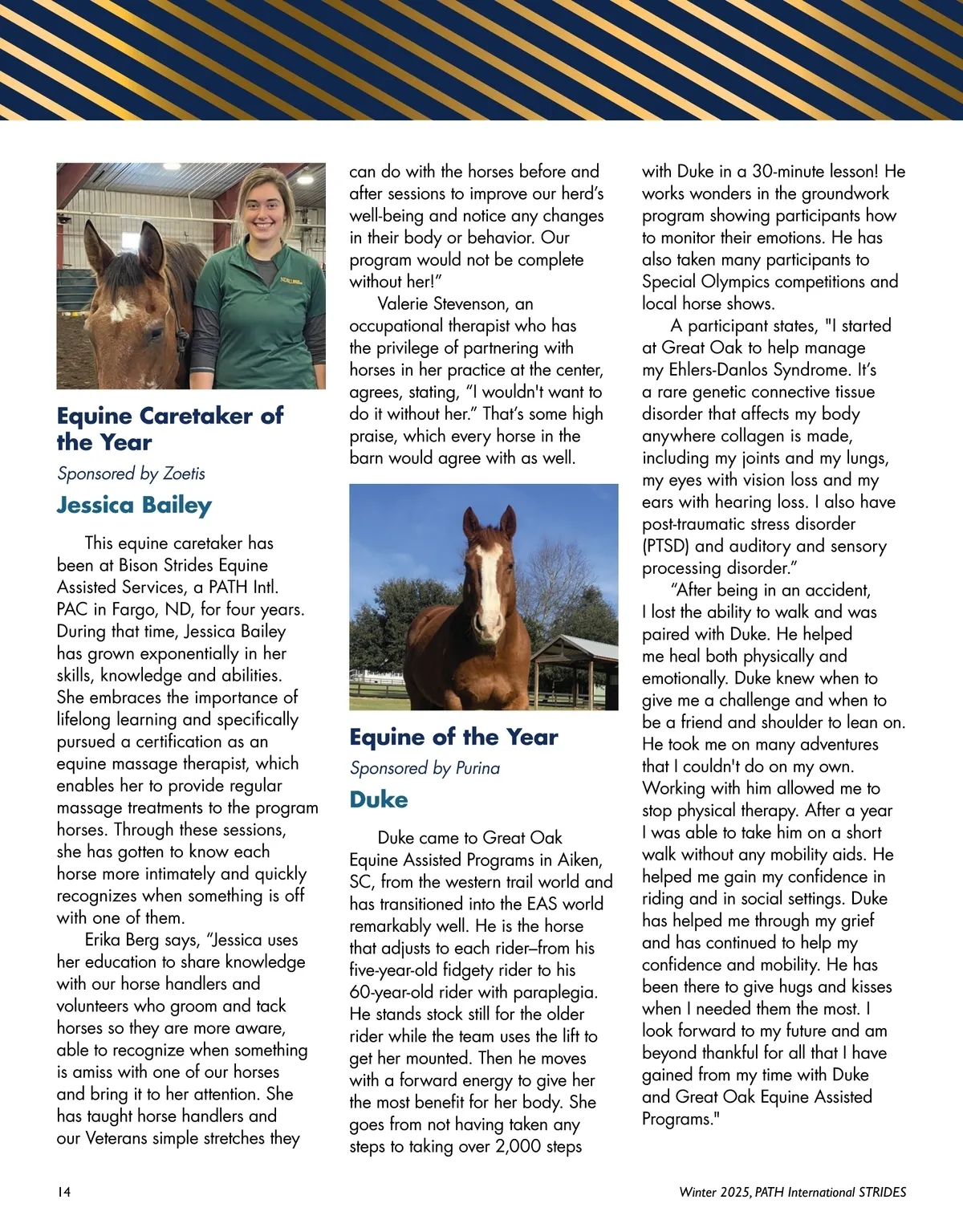 Equine Caretaker of the Year

Sponsored by Zoetis

Jessica Bailey

This equine caretaker has been at Bison Strides Equine Assisted Services, a PATH Intl. PAC in Fargo, ND, for four years. During that time, Jessica Bailey has grown exponentially in her skills, knowledge and abilities. She embraces the importance of lifelong learning and specifically pursued a certification as an equine massage therapist, which enables her to provide regular massage treatments to the program horses. Through these sessions, she has gotten to know each horse more intimately and quickly recognizes when something is off with one of them.

Erika Berg says, “Jessica uses her education to share knowledge with our horse handlers and volunteers who groom and tack horses so they are more aware, able to recognize when something is amiss with one of our horses and bring it to her attention. She has taught horse handlers and our Veterans simple stretches they can do with the horses before and after sessions to improve our herd’s well-being and notice any changes in their body or behavior. Our program would not be complete without her!”

Valerie Stevenson, an occupational therapist who has the privilege of partnering with horses in her practice at the center, agrees, stating, “I wouldn't want to do it without her.” That’s some high praise, which every horse in the barn would agree with as well.

Equine of the Year

Sponsored by Purina

Duke

Duke came to Great Oak Equine Assisted Programs in Aiken, SC, from the western trail world and has transitioned into the EAS world remarkably well. He is the horse that adjusts to each rider–from his five-year-old fidgety rider to his 60-year-old rider with paraplegia. He stands stock still for the older rider while the team uses the lift to get her mounted. Then he moves with a forward energy to give her the most benefit for her body. She goes from not having taken any steps to taking over 2,000 steps with Duke in a 30-minute lesson! He works wonders in the groundwork program showing participants how to monitor their emotions. He has also taken many participants to Special Olympics competitions and local horse shows.

A participant states, "I started at Great Oak to help manage my Ehlers-Danlos Syndrome. It’s a rare genetic connective tissue disorder that affects my body anywhere collagen is made, including my joints and my lungs, my eyes with vision loss and my ears with hearing loss. I also have post-traumatic stress disorder (PTSD) and auditory and sensory processing disorder.”

“After being in an accident, I lost the ability to walk and was paired with Duke. He helped me heal both physically and emotionally. Duke knew when to give me a challenge and when to be a friend and shoulder to lean on. He took me on many adventures that I couldn't do on my own. Working with him allowed me to stop physical therapy. After a year I was able to take him on a short walk without any mobility aids. He helped me gain my confidence in riding and in social settings. Duke has helped me through my grief and has continued to help my confidence and mobility. He has been there to give hugs and kisses when I needed them the most. I look forward to my future and am beyond thankful for all that I have gained from my time with Duke and Great Oak Equine Assisted Programs."

14

Winter 2025, PATH International STRIDES